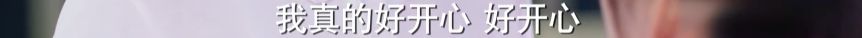 我真的好开心 好开心